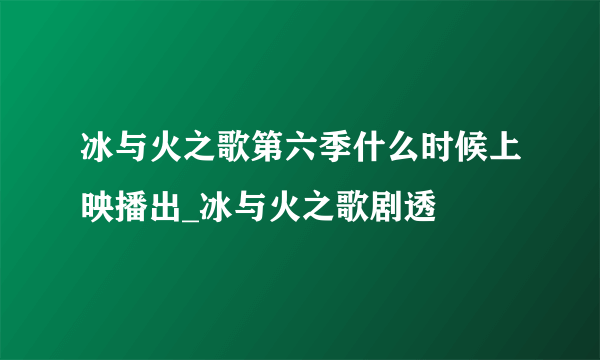 冰与火之歌第六季什么时候上映播出_冰与火之歌剧透